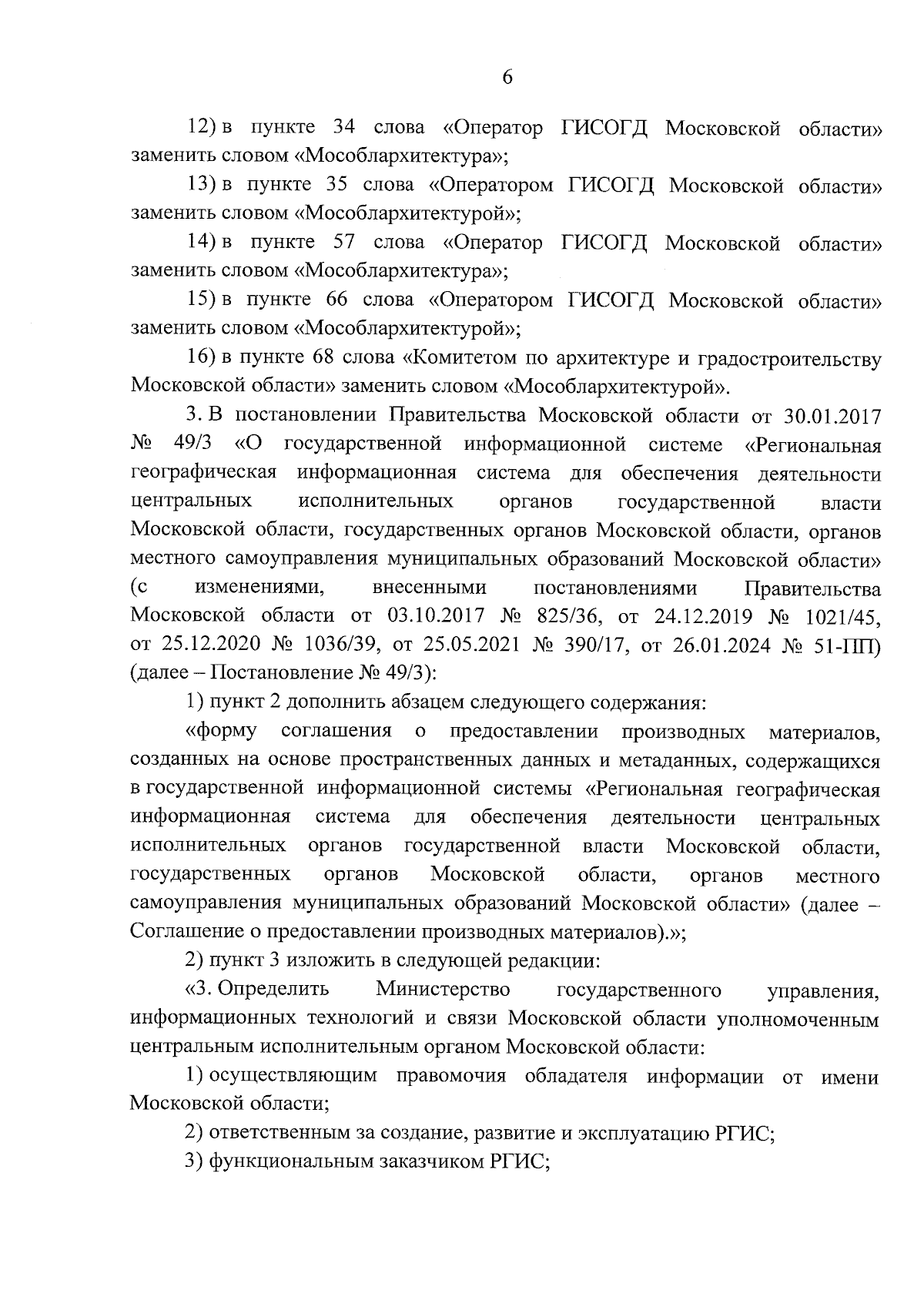 6

12) в пункте 34 слова «Оператор ГИСОГД Московской области» заменить словом «Мособлархитектура»;

13) в пункте 35 слова «Оператором ГИСОГД Московской области» заменить словом «Мособлархитектурой»;

14) в пункте 57 слова «Оператор ГИСОГД Московской области» заменить словом «Мособлархитектура»;

15) в пункте 66 слова «Оператором ГИСОГД Московской области» заменить словом «Мособлархитектурой»;

16) в пункте 68 слова «Комитетом по архитектуре и градостроительству Московской области» заменить словом «Мособлархитектурой».

3. В постановлении Правительства Московской области от 30.01.2017 № 49/3 «О государственной информационной системе «Региональная географическая информационная система для обеспечения деятельности центральных исполнительных органов государственной власти Московской области, государственных органов Московской области, органов местного самоуправления муниципальных образований Московской области» (с изменениями, внесенными постановлениями Правительства Московской области от 03.10.2017 № 825/36, от 24.12.2019 № 1021/45, от 25.12.2020 № 1036/39, от 25.05.2021 № 390/17, от 26.01.2024 № 51-ПП) (далее – Постановление № 49/3):

1) пункт 2 дополнить абзацем следующего содержания:

«форму соглашения о предоставлении производных материалов, созданных на основе пространственных данных и метаданных, содержащихся в государственной информационной системы «Региональная географическая информационная система для обеспечения деятельности центральных исполнительных органов государственной власти Московской области, государственных органов Московской области, органов местного самоуправления муниципальных образований Московской области» (далее – Соглашение о предоставлении производных материалов).»;

2) пункт 3 изложить в следующей редакции:

«3. Определить Министерство государственного управления, информационных технологий и связи Московской области уполномоченным центральным исполнительным органом Московской области:

1) осуществляющим правомочия обладателя информации от имени Московской области;

2) ответственным за создание, развитие и эксплуатацию РГИС;

3) функциональным заказчиком РГИС;